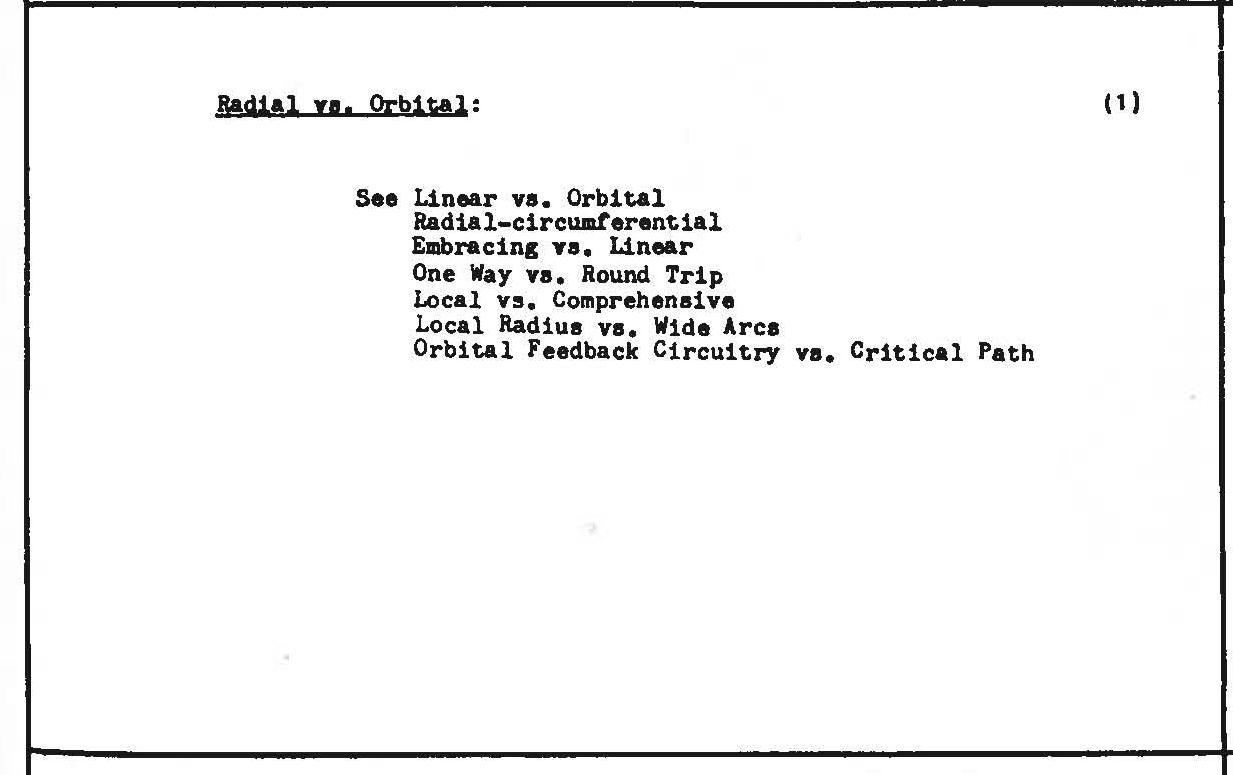 Radial vs. Orbital:

(1)

See Linear vs. Orbital
Radial-circumferential
Embracing vs. Linear
One Way vs. Round Trip
Local vs. Comprehensive
Local Radius vs. Wide Arcs
Orbital Feedback Circuitry vs. Critical Path